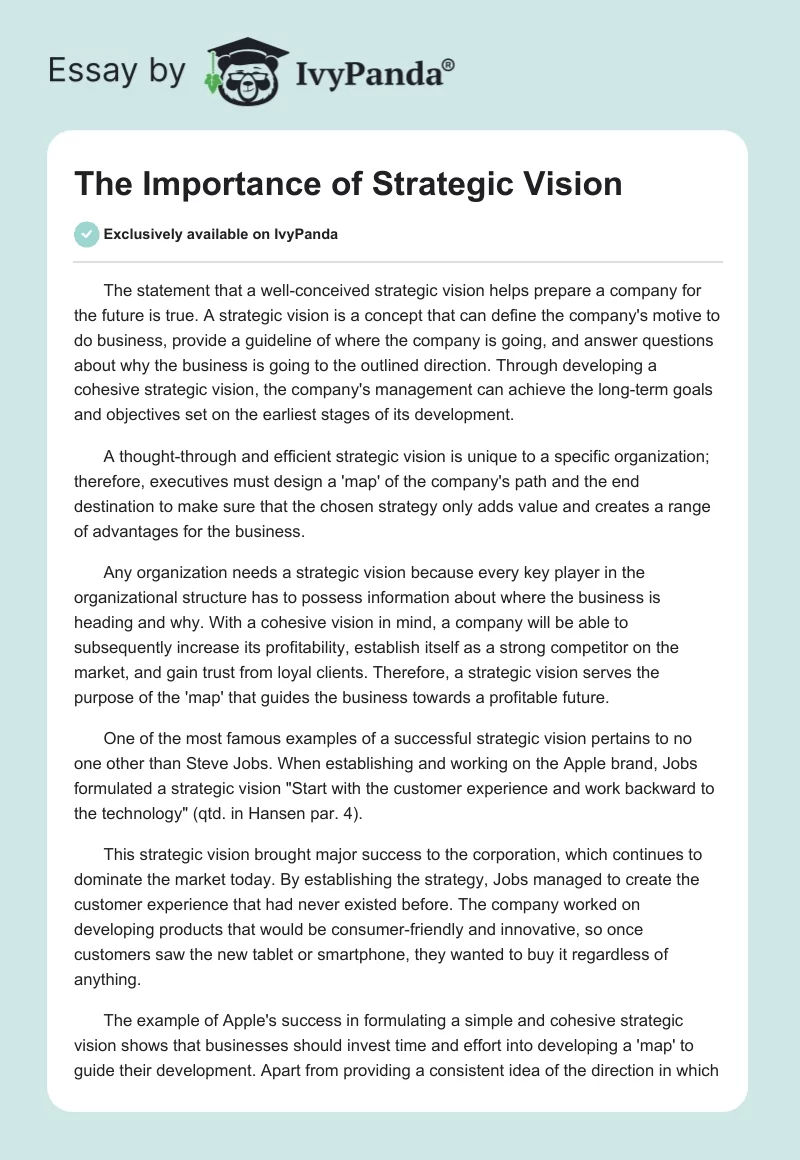 Essay by IvyPanda®

The Importance of Strategic Vision

Exclusively available on IvyPanda

The statement that a well-conceived strategic vision helps prepare a company for the future is true. A strategic vision is a concept that can define the company's motive to do business, provide a guideline of where the company is going, and answer questions about why the business is going to the outlined direction. Through developing a cohesive strategic vision, the company's management can achieve the long-term goals and objectives set on the earliest stages of its development.

A thought-through and efficient strategic vision is unique to a specific organization; therefore, executives must design a 'map' of the company's path and the end destination to make sure that the chosen strategy only adds value and creates a range of advantages for the business.

Any organization needs a strategic vision because every key player in the organizational structure has to possess information about where the business is heading and why. With a cohesive vision in mind, a company will be able to subsequently increase its profitability, establish itself as a strong competitor on the market, and gain trust from loyal clients. Therefore, a strategic vision serves the purpose of the 'map' that guides the business towards a profitable future.

One of the most famous examples of a successful strategic vision pertains to no one other than Steve Jobs. When establishing and working on the Apple brand, Jobs formulated a strategic vision "Start with the customer experience and work backward to the technology" (qtd. in Hansen par. 4).

This strategic vision brought major success to the corporation, which continues to dominate the market today. By establishing the strategy, Jobs managed to create the customer experience that had never existed before. The company worked on developing products that would be consumer-friendly and innovative, so once customers saw the new tablet or smartphone, they wanted to buy it regardless of anything.

The example of Apple's success in formulating a simple and cohesive strategic vision shows that businesses should invest time and effort into developing a 'map' to guide their development. Apart from providing a consistent idea of the direction in which